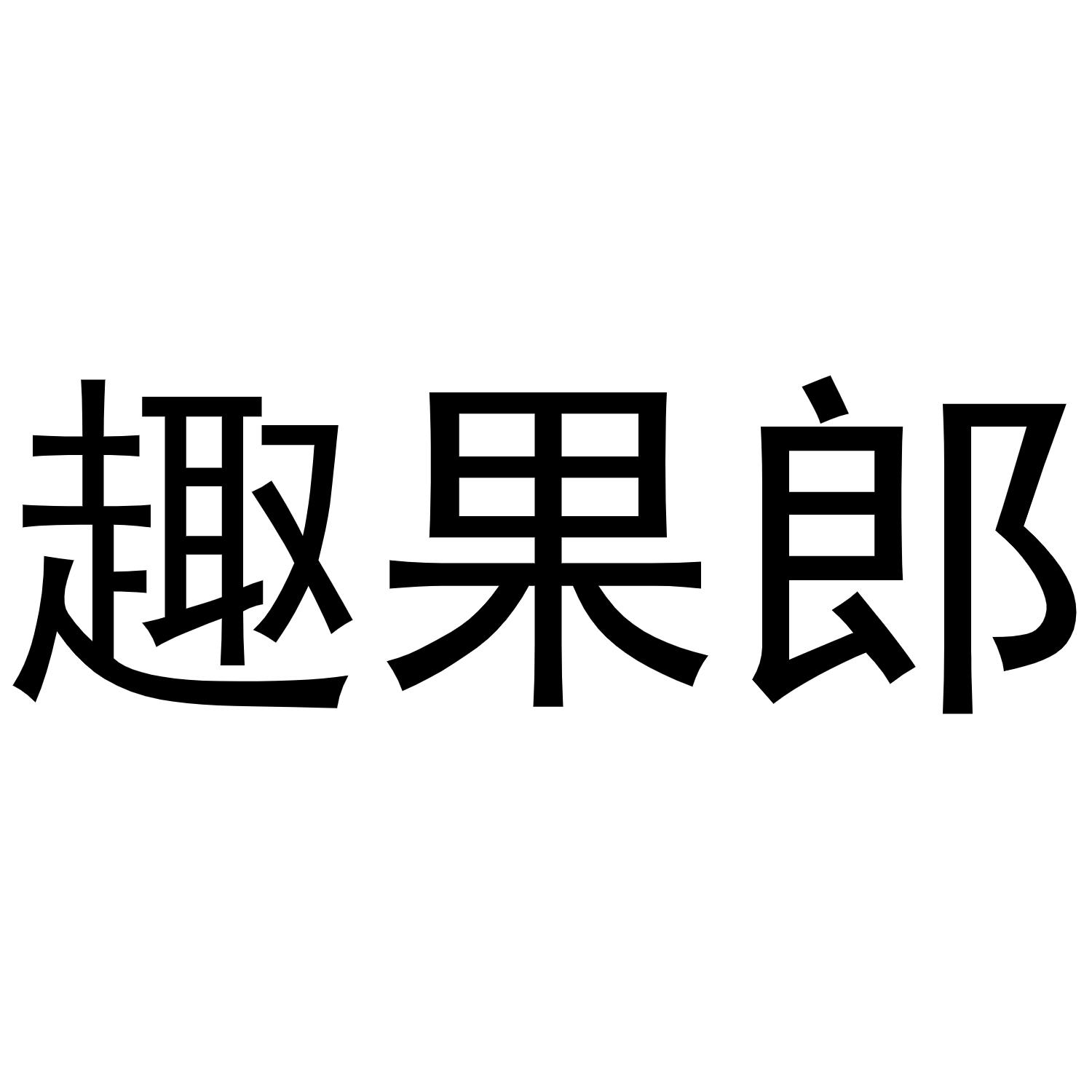 趣果郎